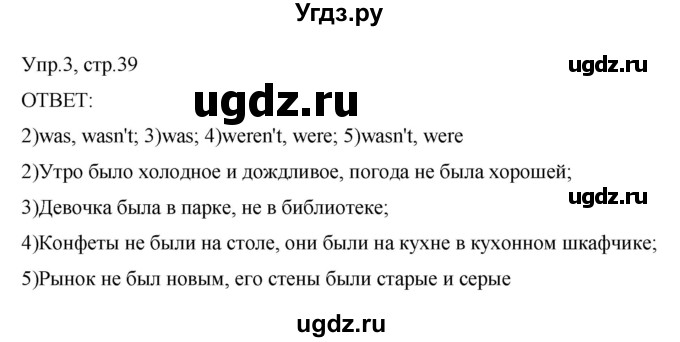 Угдз.ру

Упр.3, стр.39

ugdz.ru

ОТВЕТ:

ugdz.ru

2)was, wasn't; 3)was; 4)weren't, were; 5)wasn't, were

2)Утро было холодное и дождливое, погода не была хорошей;

ugdz.ru

3)Девочка была в парке, не в библиотеке;

4)Конфеты не были на столе, они были на кухне в кухонном шкафчике;

5)Рынок не был новым, его стены были старые и серые

ugdz.ru